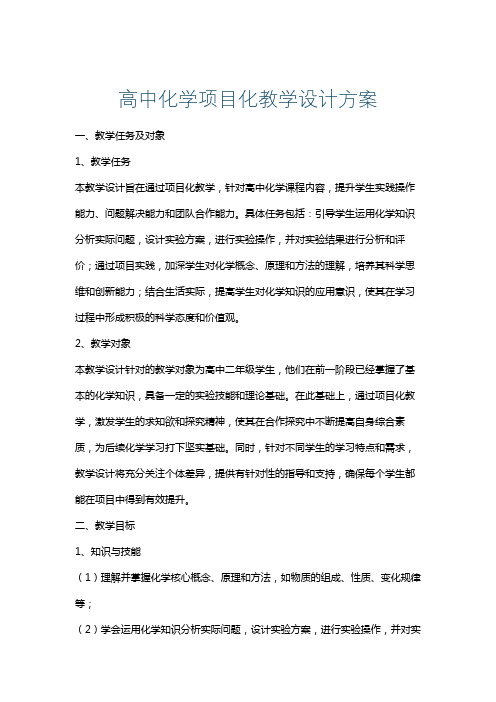 高中化学项目化教学设计方案

一、教学任务及对象

1、教学任务

本教学设计旨在通过项目化教学，针对高中化学课程内容，提升学生实践操作能力、问题解决能力和团队合作能力。具体任务包括：引导学生运用化学知识分析实际问题，设计实验方案，进行实验操作，并对实验结果进行分析和评价；通过项目实践，加深学生对化学概念、原理和方法的理解，培养其科学思维和创新能力；结合生活实际，提高学生对化学知识的应用意识，使其在学习过程中形成积极的科学态度和价值观。

2、教学对象

本教学设计针对的教学对象为高中二年级学生，他们在前一阶段已经掌握了基本的化学知识，具备一定的实验技能和理论基础。在此基础上，通过项目化教学，激发学生的求知欲和探究精神，使其在合作探究中不断提高自身综合素质，为后续化学学习打下坚实基础。同时，针对不同学生的学习特点和需求，教学设计将充分关注个体差异，提供有针对性的指导和支持，确保每个学生都能在项目中得到有效提升。

二、教学目标

1、知识与技能

（1）理解并掌握化学核心概念、原理和方法，如物质的组成、性质、变化规律等；

（2）学会运用化学知识分析实际问题，设计实验方案，进行实验操作，并对实